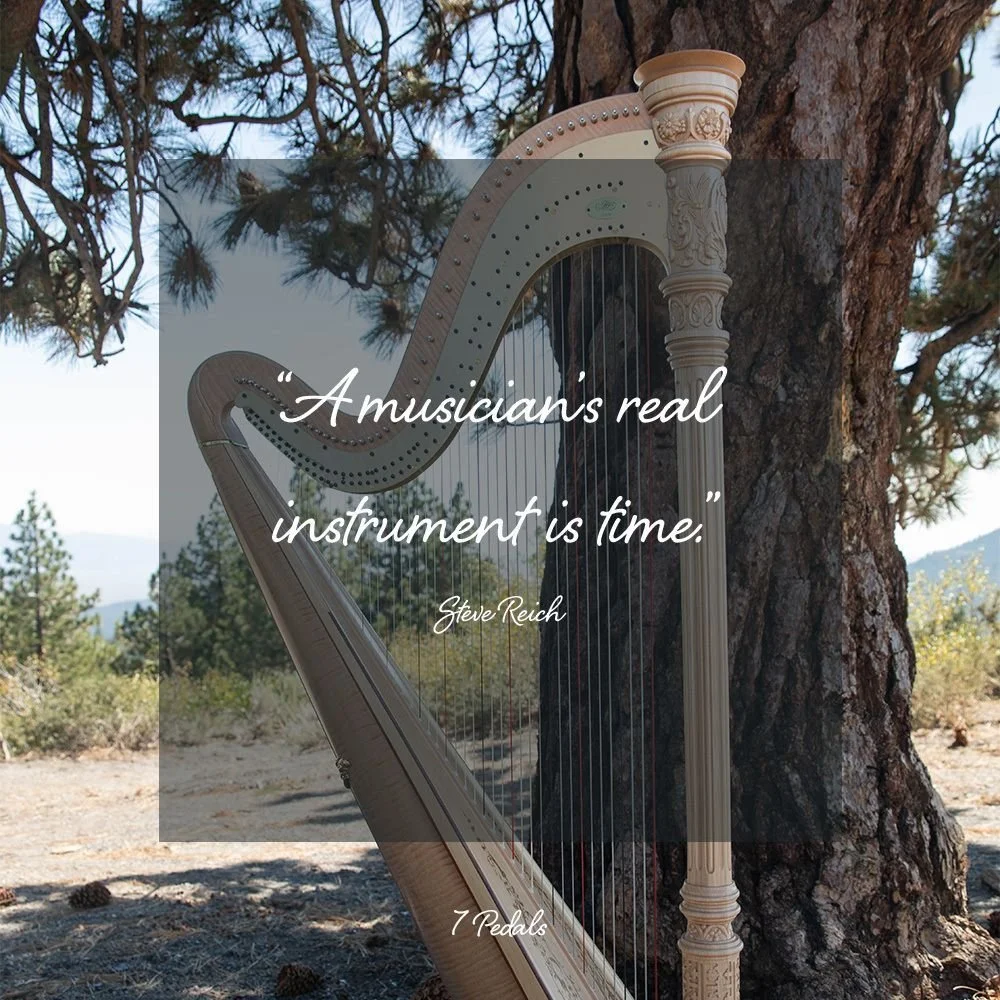 “A musician’s real instrument is time.”

Steve Reich

7 Pedals